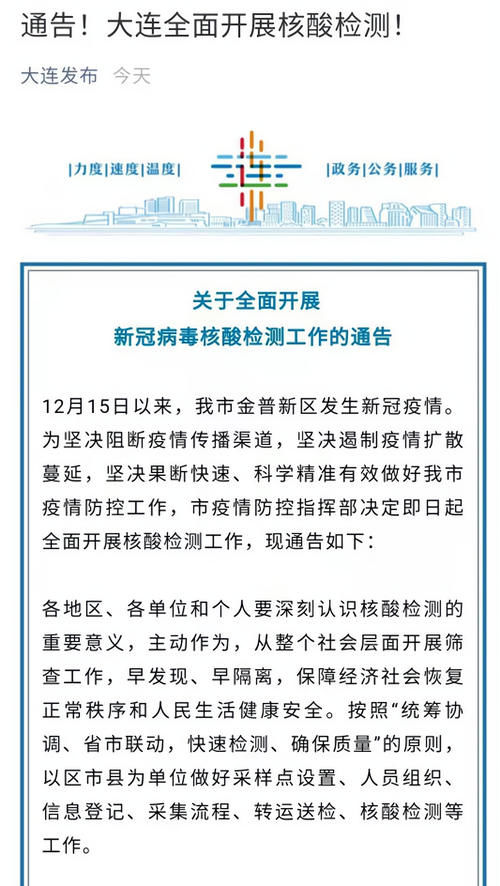 通告！大连全面开展核酸检测！

大连发布　今天

|力度|速度|温度|

连

|政务|公务|服务|

关于全面开展
新冠病毒核酸检测工作的通告

12月15日以来，我市金普新区发生新冠疫情。为坚决阻断疫情传播渠道，坚决遏制疫情扩散蔓延，坚决果断快速、科学精准有效做好我市疫情防控工作，市疫情防控指挥部决定即日起全面开展核酸检测工作，现通告如下：

各地区、各单位和个人要深刻认识核酸检测的重要意义，主动作为，从整个社会层面开展筛查工作，早发现、早隔离，保障经济社会恢复正常秩序和人民生活健康安全。按照“统筹协调、省市联动，快速检测、确保质量”的原则，以区市县为单位做好采样点设置、人员组织、信息登记、采集流程、转运送检、核酸检测等工作。